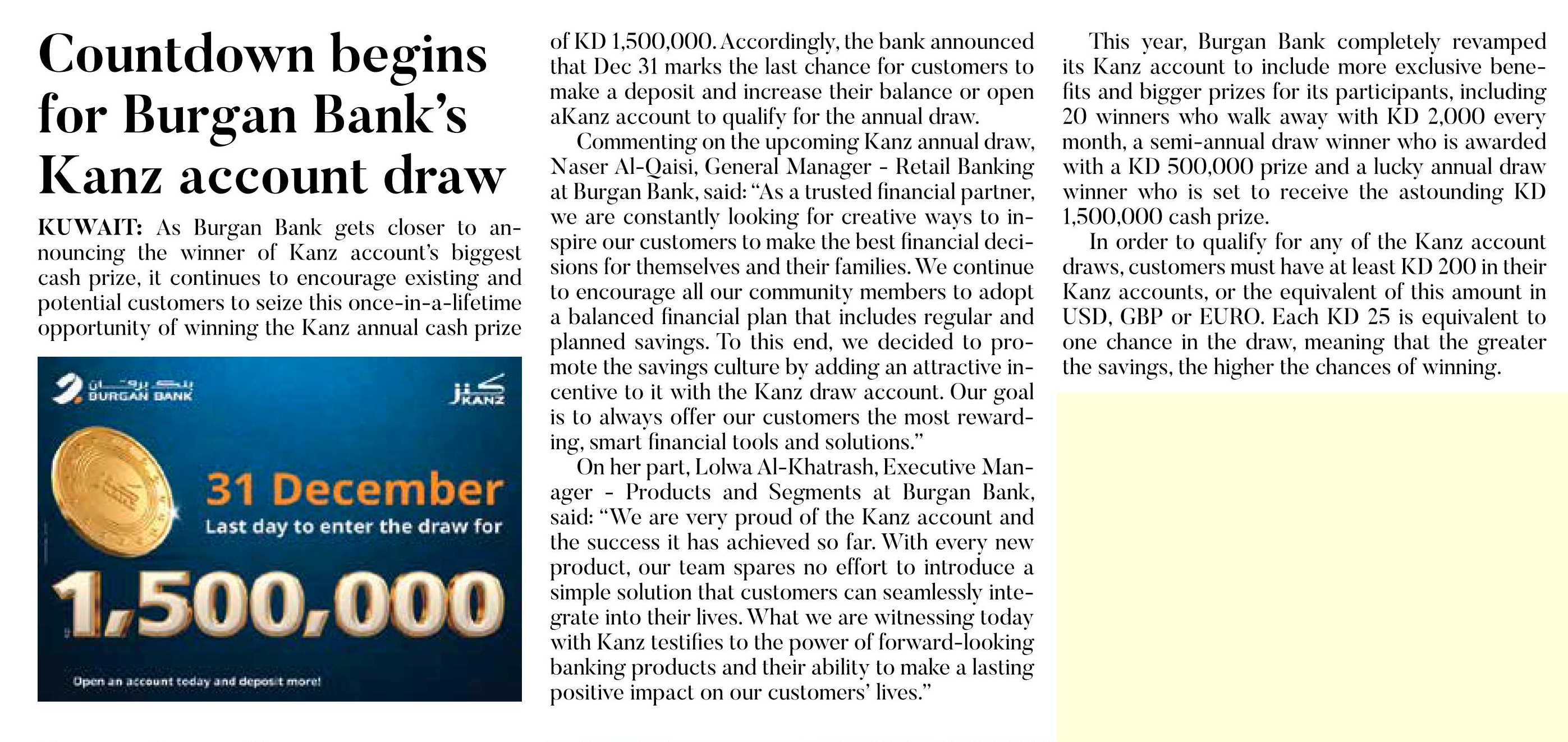 Countdown begins for Burgan Bank's Kanz account draw

KUWAIT: As Burgan Bank gets closer to announcing the winner of Kanz account's biggest cash prize, it continues to encourage existing and potential customers to seize this once-in-a-lifetime opportunity of winning the Kanz annual cash prize

بنك برقان
BURGAN BANK

كنز
KANZ

31 December
Last day to enter the draw for
1,500,000
Open an account today and deposit more!

of KD 1,500,000. Accordingly, the bank announced that Dec 31 marks the last chance for customers to make a deposit and increase their balance or open aKanz account to qualify for the annual draw.

Commenting on the upcoming Kanz annual draw, Naser Al-Qaisi, General Manager - Retail Banking at Burgan Bank, said: "As a trusted financial partner, we are constantly looking for creative ways to inspire our customers to make the best financial decisions for themselves and their families. We continue to encourage all our community members to adopt a balanced financial plan that includes regular and planned savings. To this end, we decided to promote the savings culture by adding an attractive incentive to it with the Kanz draw account. Our goal is to always offer our customers the most rewarding, smart financial tools and solutions."

On her part, Lolwa Al-Khatrash, Executive Manager - Products and Segments at Burgan Bank, said: "We are very proud of the Kanz account and the success it has achieved so far. With every new product, our team spares no effort to introduce a simple solution that customers can seamlessly integrate into their lives. What we are witnessing today with Kanz testifies to the power of forward-looking banking products and their ability to make a lasting positive impact on our customers' lives."

This year, Burgan Bank completely revamped its Kanz account to include more exclusive benefits and bigger prizes for its participants, including 20 winners who walk away with KD 2,000 every month, a semi-annual draw winner who is awarded with a KD 500,000 prize and a lucky annual draw winner who is set to receive the astounding KD 1,500,000 cash prize.

In order to qualify for any of the Kanz account draws, customers must have at least KD 200 in their Kanz accounts, or the equivalent of this amount in USD, GBP or EURO. Each KD 25 is equivalent to one chance in the draw, meaning that the greater the savings, the higher the chances of winning.